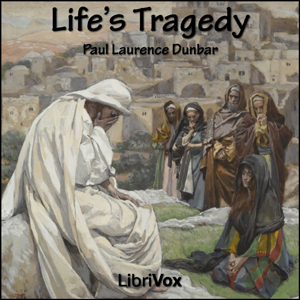 Life's Tragedy

Paul Laurence Dunbar

LibriVox